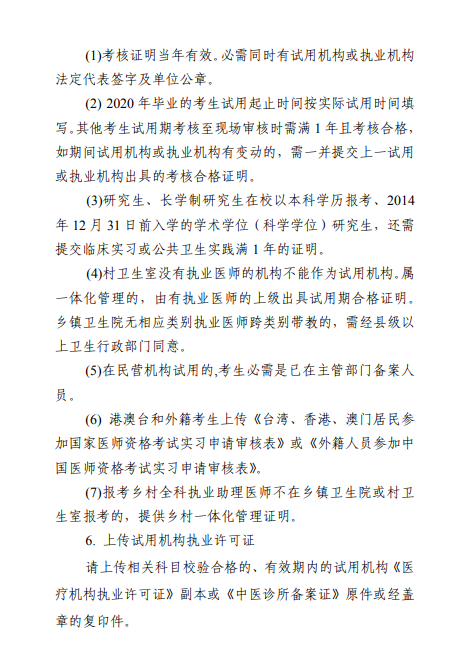 (1)考核证明当年有效。必需同时有试用机构或执业机构法定代表签字及单位公章。

(2) 2020 年毕业的考生试用起止时间按实际试用时间填写。其他考生试用期考核至现场审核时需满 1 年且考核合格，如期间试用机构或执业机构有变动的，需一并提交上一试用或执业机构出具的考核合格证明。

(3)研究生、长学制研究生在校以本科学历报考、2014 年 12 月 31 日前入学的学术学位（科学学位）研究生，还需提交临床实习或公共卫生实践满 1 年的证明。

(4)村卫生室没有执业医师的机构不能作为试用机构。属一体化管理的，由有执业医师的上级出具试用期合格证明。乡镇卫生院无相应类别执业医师跨类别带教的，需经县级以上卫生行政部门同意。

(5)在民营机构试用的,考生必需是已在主管部门备案人员。

(6) 港澳台和外籍考生上传《台湾、香港、澳门居民参加国家医师资格考试实习申请审核表》或《外籍人员参加中国医师资格考试实习申请审核表》。

(7)报考乡村全科执业助理医师不在乡镇卫生院或村卫生室报考的，提供乡村一体化管理证明。

6. 上传试用机构执业许可证

请上传相关科目校验合格的、有效期内的试用机构《医疗机构执业许可证》副本或《中医诊所备案证》原件或经盖章的复印件。